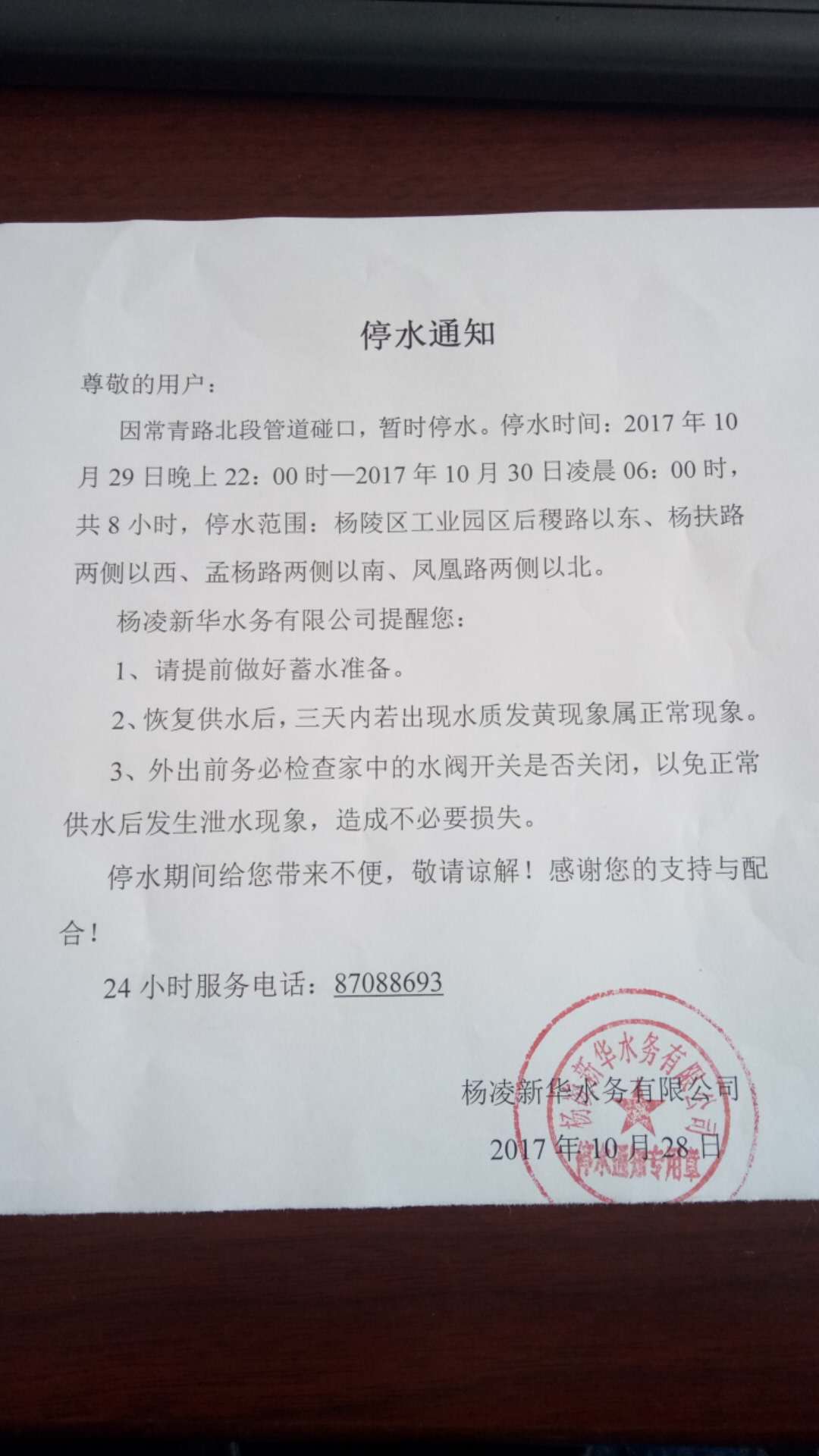 停水通知

尊敬的用户：

因常青路北段管道碰口，暂时停水。停水时间：2017 年 10 月 29 日晚上 22：00 时—2017 年 10 月 30 日凌晨 06：00 时，共 8 小时，停水范围：杨陵区工业园区后稷路以东、杨扶路两侧以西、孟杨路两侧以南、凤凰路两侧以北。

杨凌新华水务有限公司提醒您：

1、请提前做好蓄水准备。

2、恢复供水后，三天内若出现水质发黄现象属正常现象。

3、外出前务必检查家中的水阀开关是否关闭，以免正常供水后发生泄水现象，造成不必要损失。

停水期间给您带来不便，敬请谅解！感谢您的支持与配合！

24 小时服务电话：87088693

杨凌新华水务有限公司
2017 年 10 月 28 日

杨凌新华水务有限公司
停水通知专用章